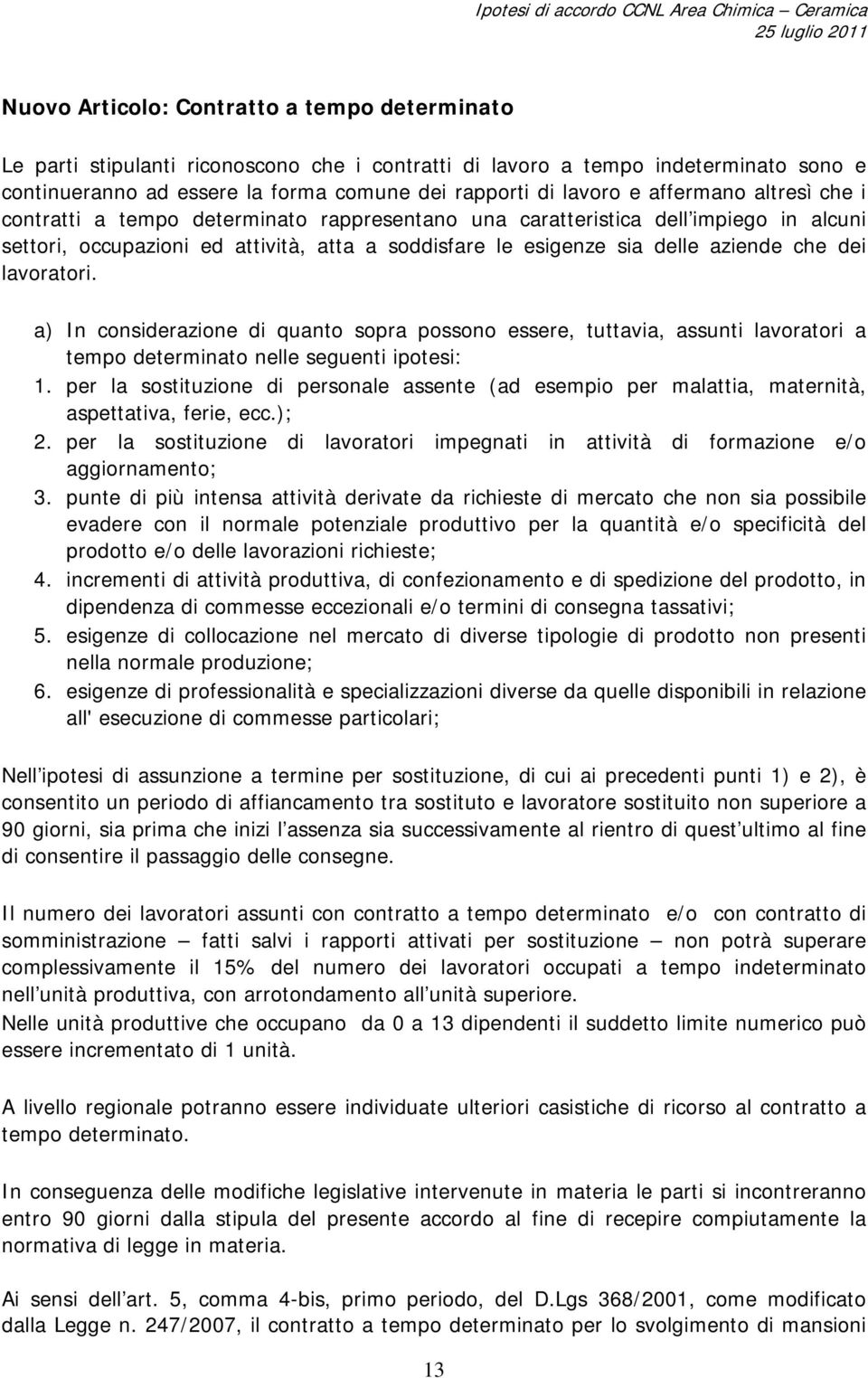 Ipotesi di accordo CCNL Area Chimica – Ceramica
25 luglio 2011

Nuovo Articolo: Contratto a tempo determinato

Le parti stipulanti riconoscono che i contratti di lavoro a tempo indeterminato sono e continueranno ad essere la forma comune dei rapporti di lavoro e affermano altresì che i contratti a tempo determinato rappresentano una caratteristica dell impiego in alcuni settori, occupazioni ed attività, atta a soddisfare le esigenze sia delle aziende che dei lavoratori.

a) In considerazione di quanto sopra possono essere, tuttavia, assunti lavoratori a tempo determinato nelle seguenti ipotesi:
1. per la sostituzione di personale assente (ad esempio per malattia, maternità, aspettativa, ferie, ecc.);
2. per la sostituzione di lavoratori impegnati in attività di formazione e/o aggiornamento;
3. punte di più intensa attività derivate da richieste di mercato che non sia possibile evadere con il normale potenziale produttivo per la quantità e/o specificità del prodotto e/o delle lavorazioni richieste;
4. incrementi di attività produttiva, di confezionamento e di spedizione del prodotto, in dipendenza di commesse eccezionali e/o termini di consegna tassativi;
5. esigenze di collocazione nel mercato di diverse tipologie di prodotto non presenti nella normale produzione;
6. esigenze di professionalità e specializzazioni diverse da quelle disponibili in relazione all' esecuzione di commesse particolari;

Nell ipotesi di assunzione a termine per sostituzione, di cui ai precedenti punti 1) e 2), è consentito un periodo di affiancamento tra sostituto e lavoratore sostituito non superiore a 90 giorni, sia prima che inizi l assenza sia successivamente al rientro di quest ultimo al fine di consentire il passaggio delle consegne.

Il numero dei lavoratori assunti con contratto a tempo determinato e/o con contratto di somministrazione – fatti salvi i rapporti attivati per sostituzione – non potrà superare complessivamente il 15% del numero dei lavoratori occupati a tempo indeterminato nell unità produttiva, con arrotondamento all unità superiore.
Nelle unità produttive che occupano da 0 a 13 dipendenti il suddetto limite numerico può essere incrementato di 1 unità.

A livello regionale potranno essere individuate ulteriori casistiche di ricorso al contratto a tempo determinato.

In conseguenza delle modifiche legislative intervenute in materia le parti si incontreranno entro 90 giorni dalla stipula del presente accordo al fine di recepire compiutamente la normativa di legge in materia.

Ai sensi dell art. 5, comma 4-bis, primo periodo, del D.Lgs 368/2001, come modificato dalla Legge n. 247/2007, il contratto a tempo determinato per lo svolgimento di mansioni

13